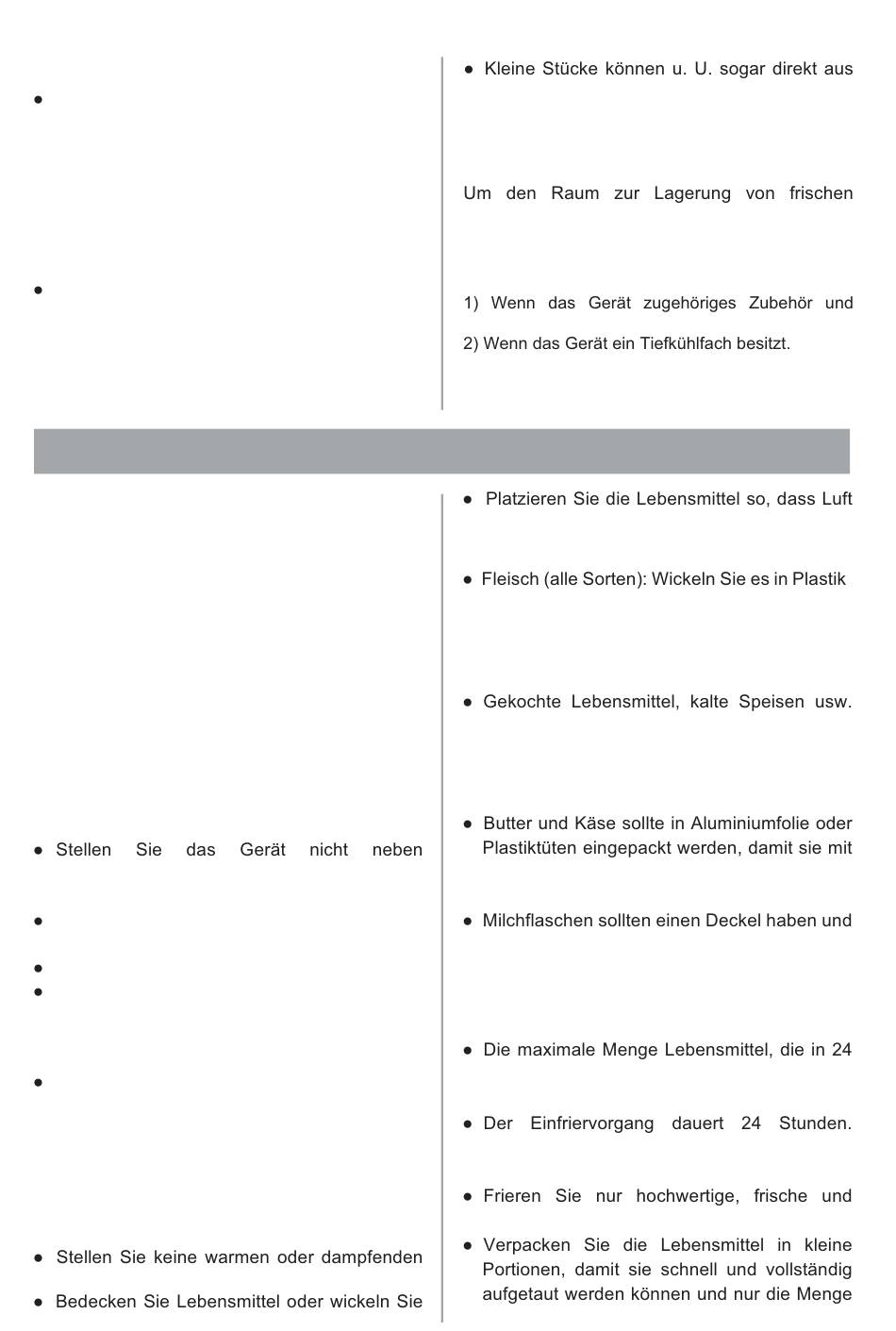 •

•

• Kleine Stücke können u. U. sogar direkt aus

Um den Raum zur Lagerung von frischen

1) Wenn das Gerät zugehöriges Zubehör und

2) Wenn das Gerät ein Tiefkühlfach besitzt.

• Stellen Sie das Gerät nicht neben

•

•

•

•

• Stellen Sie keine warmen oder dampfenden

• Bedecken Sie Lebensmittel oder wickeln Sie

• Platzieren Sie die Lebensmittel so, dass Luft

• Fleisch (alle Sorten): Wickeln Sie es in Plastik

• Gekochte Lebensmittel, kalte Speisen usw.

• Butter und Käse sollte in Aluminiumfolie oder Plastiktüten eingepackt werden, damit sie mit

• Milchflaschen sollten einen Deckel haben und

• Die maximale Menge Lebensmittel, die in 24

• Der Einfriervorgang dauert 24 Stunden.

• Frieren Sie nur hochwertige, frische und

• Verpacken Sie die Lebensmittel in kleine Portionen, damit sie schnell und vollständig aufgetaut werden können und nur die Menge